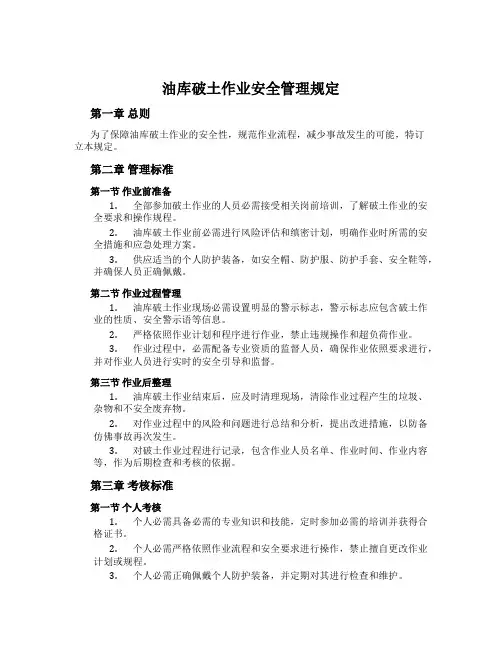 油库破土作业安全管理规定

第一章 总则

为了保障油库破土作业的安全性，规范作业流程，减少事故发生的可能，特订立本规定。

第二章 管理标准

第一节 作业前准备

1. 全部参加破土作业的人员必需接受相关岗前培训，了解破土作业的安全要求和操作规程。

2. 油库破土作业前必需进行风险评估和缜密计划，明确作业时所需的安全措施和应急处理方案。

3. 供应适当的个人防护装备，如安全帽、防护服、防护手套、安全鞋等，并确保人员正确佩戴。

第二节 作业过程管理

1. 油库破土作业现场必需设置明显的警示标志，警示标志应包含破土作业的性质、安全警示语等信息。

2. 严格依照作业计划和程序进行作业，禁止违规操作和超负荷作业。

3. 作业过程中，必需配备专业资质的监督人员，确保作业依照要求进行，并对作业人员进行实时的安全引导和监督。

第三节 作业后整理

1. 油库破土作业结束后，应及时清理现场，清除作业过程产生的垃圾、杂物和不安全废弃物。

2. 对作业过程中的风险和问题进行总结和分析，提出改进措施，以防备仿佛事故再次发生。

3. 对破土作业过程进行记录，包含作业人员名单、作业时间、作业内容等，作为后期检查和考核的依据。

第三章 考核标准

第一节 个人考核

1. 个人必需具备必需的专业知识和技能，定时参加必需的培训并获得合格证书。

2. 个人必需严格依照作业流程和安全要求进行操作，禁止擅自更改作业计划或规程。

3. 个人必需正确佩戴个人防护装备，并定期对其进行检查和维护。